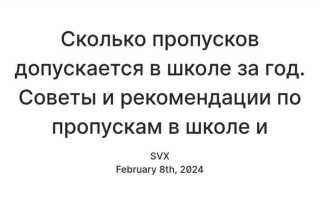 Сколько пропусков допускается в школе за год. Советы и рекомендации по пропускам в школе и

SVX
February 8th, 2024